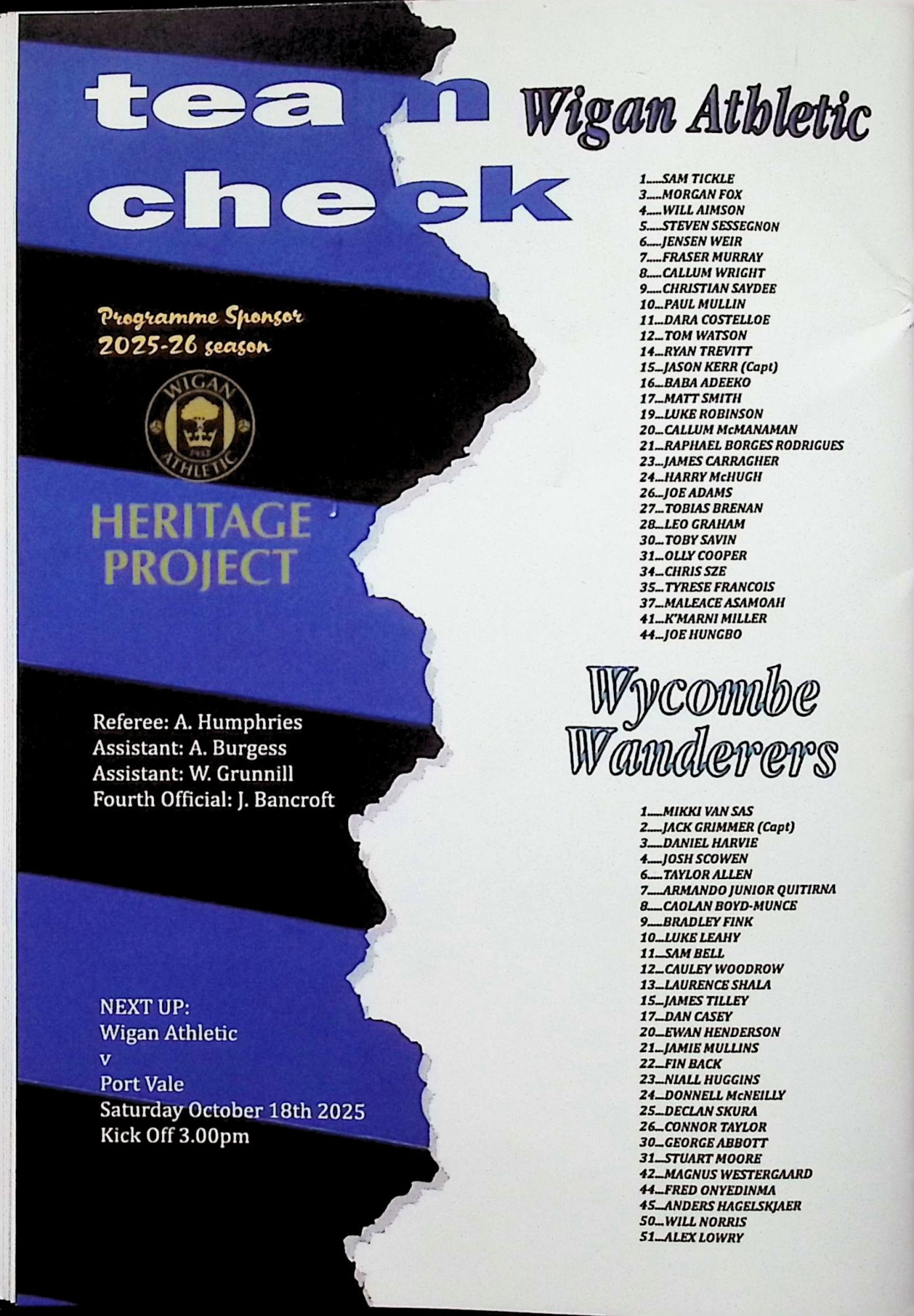 team check

Programme Sponsor
2025-26 season

WIGAN ATHLETIC

HERITAGE PROJECT

Referee: A. Humphries
Assistant: A. Burgess
Assistant: W. Grunnill
Fourth Official: J. Bancroft

NEXT UP:
Wigan Athletic
v
Port Vale
Saturday October 18th 2025
Kick Off 3.00pm

Wigan Athletic

1.....SAM TICKLE
3.....MORGAN FOX
4.....WILL AIMSON
5.....STEVEN SESSEGNON
6.....JENSEN WEIR
7.....FRASER MURRAY
8.....CALLUM WRIGHT
9.....CHRISTIAN SAYDEE
10...PAUL MULLIN
11...DARA COSTELLOE
12...TOM WATSON
14...RYAN TREVITT
15...JASON KERR (Capt)
16...BABA ADEEKO
17...MATT SMITH
19...LUKE ROBINSON
20...CALLUM McMANAMAN
21...RAPHAEL BORGES RODRIGUES
23...JAMES CARRAGHER
24...HARRY McHUGH
26...JOE ADAMS
27...TOBIAS BRENAN
28...LEO GRAHAM
30...TOBY SAVIN
31...OLLY COOPER
34...CHRIS SZE
35...TYRESE FRANCOIS
37...MALEACE ASAMOAH
41...K'MARNI MILLER
44...JOE HUNGBO

Wycombe Wanderers

1.....MIKKI VAN SAS
2.....JACK GRIMMER (Capt)
3.....DANIEL HARVIE
4.....JOSH SCOWEN
6.....TAYLOR ALLEN
7.....ARMANDO JUNIOR QUITIRNA
8.....CAOLAN BOYD-MUNCE
9.....BRADLEY FINK
10...LUKE LEAHY
11...SAM BELL
12...CAULEY WOODROW
13...LAURENCE SHALA
15...JAMES TILLEY
17...DAN CASEY
20...EWAN HENDERSON
21...JAMIE MULLINS
22...FIN BACK
23...NIALL HUGGINS
24...DONNELL McNEILLY
25...DECLAN SKURA
26...CONNOR TAYLOR
30...GEORGE ABBOTT
31...STUART MOORE
42...MAGNUS WESTERGAARD
44...FRED ONYEDINMA
45...ANDERS HAGELSKJAER
50...WILL NORRIS
51...ALEX LOWRY